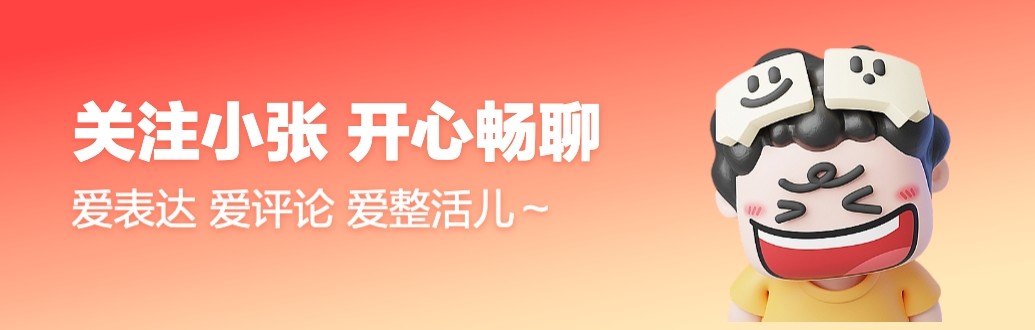 关注小张 开心畅聊

爱表达 爱评论 爱整活儿~